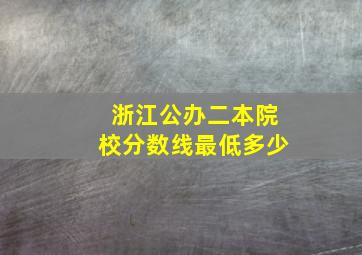 浙江公办二本院校分数线最低多少